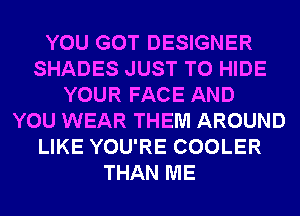 YOU GOT DESIGNER SHADES JUST TO HIDE YOUR FACE AND YOU WEAR THEM AROUND LIKE YOU'RE COOLER THAN ME